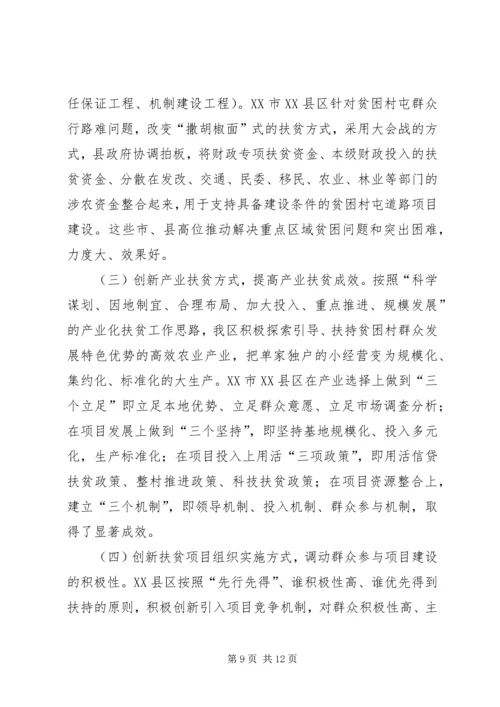 任保证工程、机制建设工程）。XX 市 XX 县区针对贫困村屯群众行路难问题，改变“撒胡椒面”式的扶贫方式，采用大会战的方式，县政府协调拍板，将财政专项扶贫资金、本级财政投入的扶贫资金、分散在发改、交通、民委、移民、农业、林业等部门的涉农资金整合起来，用于支持具备建设条件的贫困村屯道路项目建设。这些市、县高位推动解决重点区域贫困问题和突出困难，力度大、效果好。

（三）创新产业扶贫方式，提高产业扶贫成效。按照“科学谋划、因地制宜、合理布局、加大投入、重点推进、规模发展”的产业化扶贫工作思路，我区积极探索引导、扶持贫困村群众发展特色优势的高效农业产业，把单家独户的小经营变为规模化、集约化、标准化的大生产。XX 市 XX 县区在产业选择上做到“三个立足”即立足本地优势、立足群众意愿、立足市场调查分析；在项目发展上做到“三个坚持”，即坚持基地规模化、投入多元化，生产标准化；在项目投入上用活“三项政策”，即用活信贷扶贫政策、整村推进政策、科技扶贫政策；在项目资源整合上，建立“三个机制”，即领导机制、投入机制、群众参与机制，取得了显著成效。

（四）创新扶贫项目组织实施方式，调动群众参与项目建设的积极性。XX 县区按照“先行先得”、谁积极性高、谁优先得到扶持的原则，积极创新引入项目竞争机制，对群众积极性高、主

第 9 页 共 12 页